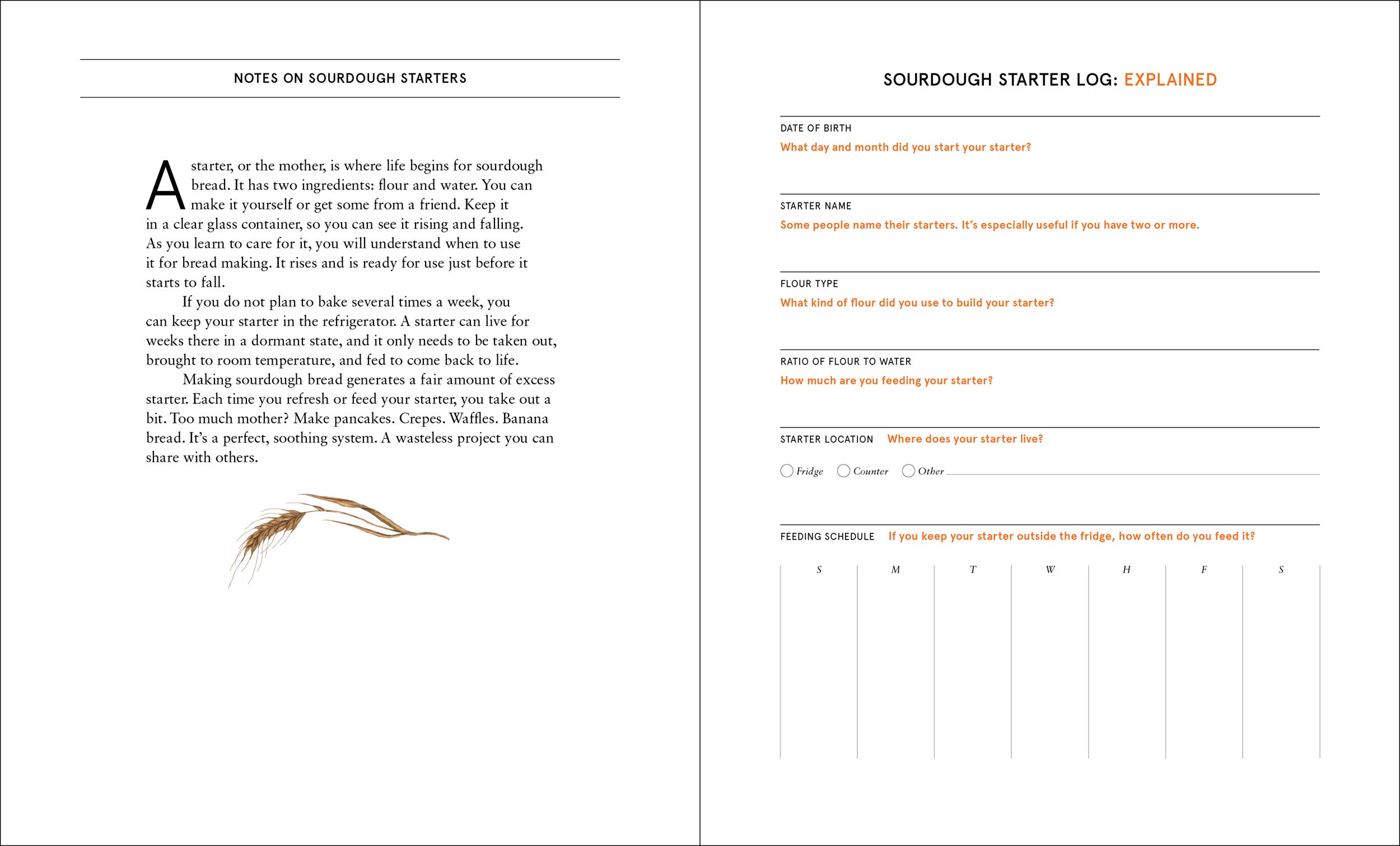 NOTES ON SOURDOUGH STARTERS

A starter, or the mother, is where life begins for sourdough bread. It has two ingredients: flour and water. You can make it yourself or get some from a friend. Keep it in a clear glass container, so you can see it rising and falling. As you learn to care for it, you will understand when to use it for bread making. It rises and is ready for use just before it starts to fall.

If you do not plan to bake several times a week, you can keep your starter in the refrigerator. A starter can live for weeks there in a dormant state, and it only needs to be taken out, brought to room temperature, and fed to come back to life.

Making sourdough bread generates a fair amount of excess starter. Each time you refresh or feed your starter, you take out a bit. Too much mother? Make pancakes. Crepes. Waffles. Banana bread. It's a perfect, soothing system. A wasteless project you can share with others.

SOURDOUGH STARTER LOG: EXPLAINED

DATE OF BIRTH
What day and month did you start your starter?

STARTER NAME
Some people name their starters. It's especially useful if you have two or more.

FLOUR TYPE
What kind of flour did you use to build your starter?

RATIO OF FLOUR TO WATER
How much are you feeding your starter?

STARTER LOCATION Where does your starter live?

Fridge Counter Other

FEEDING SCHEDULE If you keep your starter outside the fridge, how often do you feed it?

| S | M | T | W | H | F | S |
|---|---|---|---|---|---|---|
| | | | | | | |